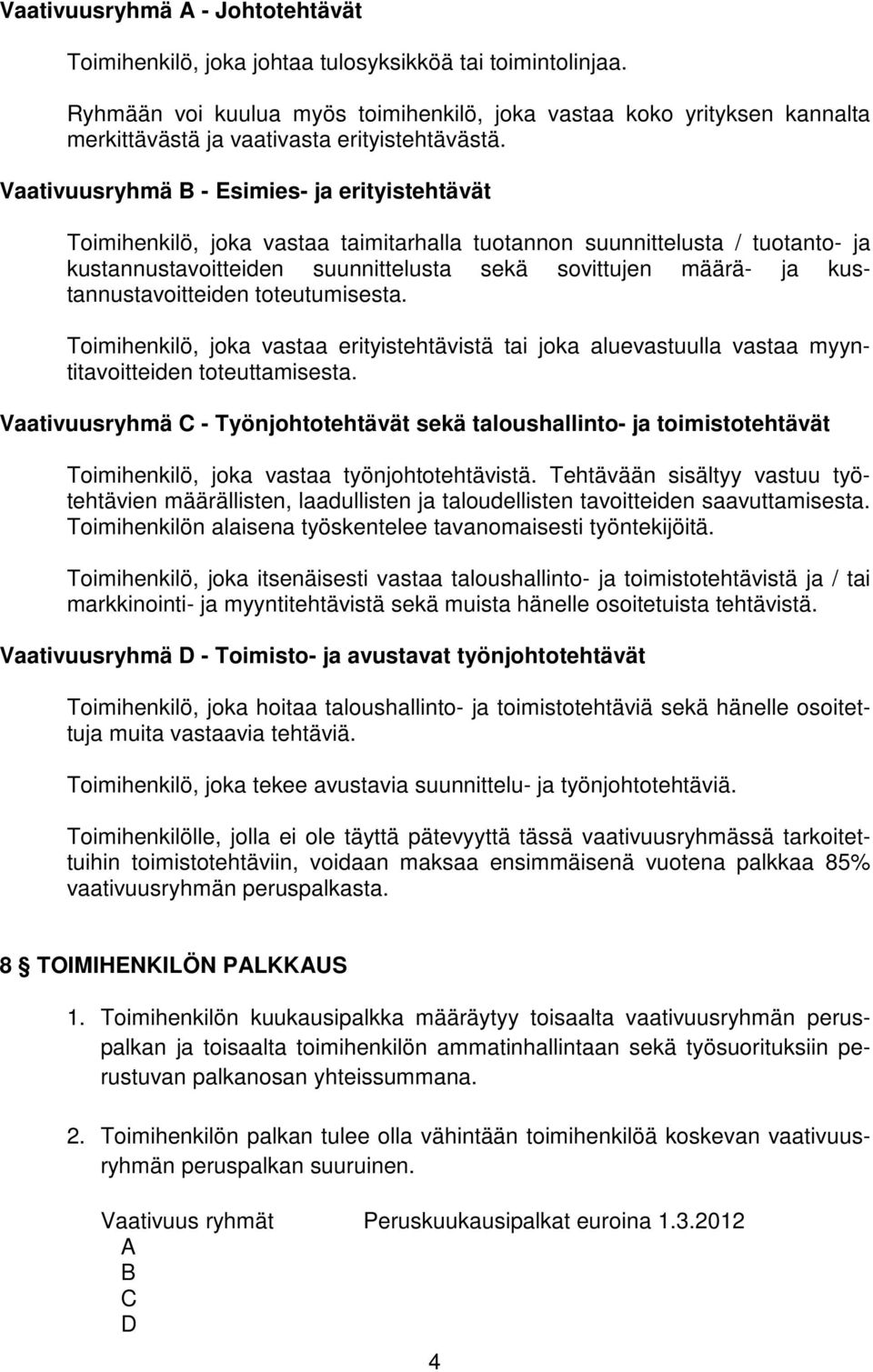 Vaativuusryhmä A - Johtotehtävät

Toimihenkilö, joka johtaa tulosyksikköä tai toimintolinjaa.

Ryhmään voi kuulua myös toimihenkilö, joka vastaa koko yrityksen kannalta merkittävästä ja vaativasta erityistehtävästä.

Vaativuusryhmä B - Esimies- ja erityistehtävät

Toimihenkilö, joka vastaa taimitarhalla tuotannon suunnittelusta / tuotanto- ja kustannustavoitteiden suunnittelusta sekä sovittujen määrä- ja kustannustavoitteiden toteutumisesta.

Toimihenkilö, joka vastaa erityistehtävistä tai joka aluevastuulla vastaa myyntitavoitteiden toteuttamisesta.

Vaativuusryhmä C - Työnjohtotehtävät sekä taloushallinto- ja toimistotehtävät

Toimihenkilö, joka vastaa työnjohtotehtävistä. Tehtävään sisältyy vastuu työtehtävien määrällisten, laadullisten ja taloudellisten tavoitteiden saavuttamisesta. Toimihenkilön alaisena työskentelee tavanomaisesti työntekijöitä.

Toimihenkilö, joka itsenäisesti vastaa taloushallinto- ja toimistotehtävistä ja / tai markkinointi- ja myyntitehtävistä sekä muista hänelle osoitetuista tehtävistä.

Vaativuusryhmä D - Toimisto- ja avustavat työnjohtotehtävät

Toimihenkilö, joka hoitaa taloushallinto- ja toimistotehtäviä sekä hänelle osoitettuja muita vastaavia tehtäviä.

Toimihenkilö, joka tekee avustavia suunnittelu- ja työnjohtotehtäviä.

Toimihenkilölle, jolla ei ole täyttä pätevyyttä tässä vaativuusryhmässä tarkoitettuihin toimistotehtäviin, voidaan maksaa ensimmäisenä vuotena palkkaa 85% vaativuusryhmän peruspalkasta.

8 § TOIMIHENKILÖN PALKKAUS

1. Toimihenkilön kuukausipalkka määräytyy toisaalta vaativuusryhmän peruspalkan ja toisaalta toimihenkilön ammatinhallintaan sekä työsuorituksiin perustuvan palkanosan yhteissummana.

2. Toimihenkilön palkan tulee olla vähintään toimihenkilöä koskevan vaativuusryhmän peruspalkan suuruinen.

Vaativuus ryhmät Peruskuukausipalkat euroina 1.3.2012
A
B
C
D

4